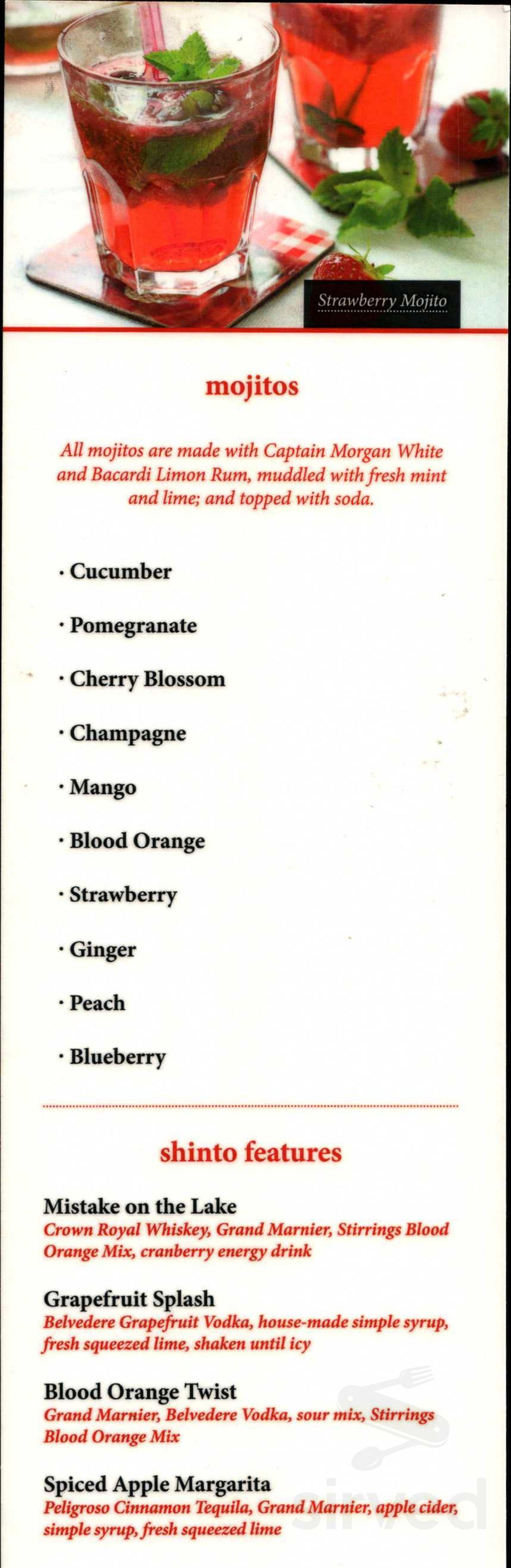 Strawberry Mojito

mojitos

All mojitos are made with Captain Morgan White and Bacardi Limon Rum, muddled with fresh mint and lime; and topped with soda.

· Cucumber

· Pomegranate

· Cherry Blossom

· Champagne

· Mango

· Blood Orange

· Strawberry

· Ginger

· Peach

· Blueberry

shinto features

Mistake on the Lake
Crown Royal Whiskey, Grand Marnier, Stirrings Blood Orange Mix, cranberry energy drink

Grapefruit Splash
Belvedere Grapefruit Vodka, house-made simple syrup, fresh squeezed lime, shaken until icy

Blood Orange Twist
Grand Marnier, Belvedere Vodka, sour mix, Stirrings Blood Orange Mix

Spiced Apple Margarita
Peligroso Cinnamon Tequila, Grand Marnier, apple cider, simple syrup, fresh squeezed lime

sirved